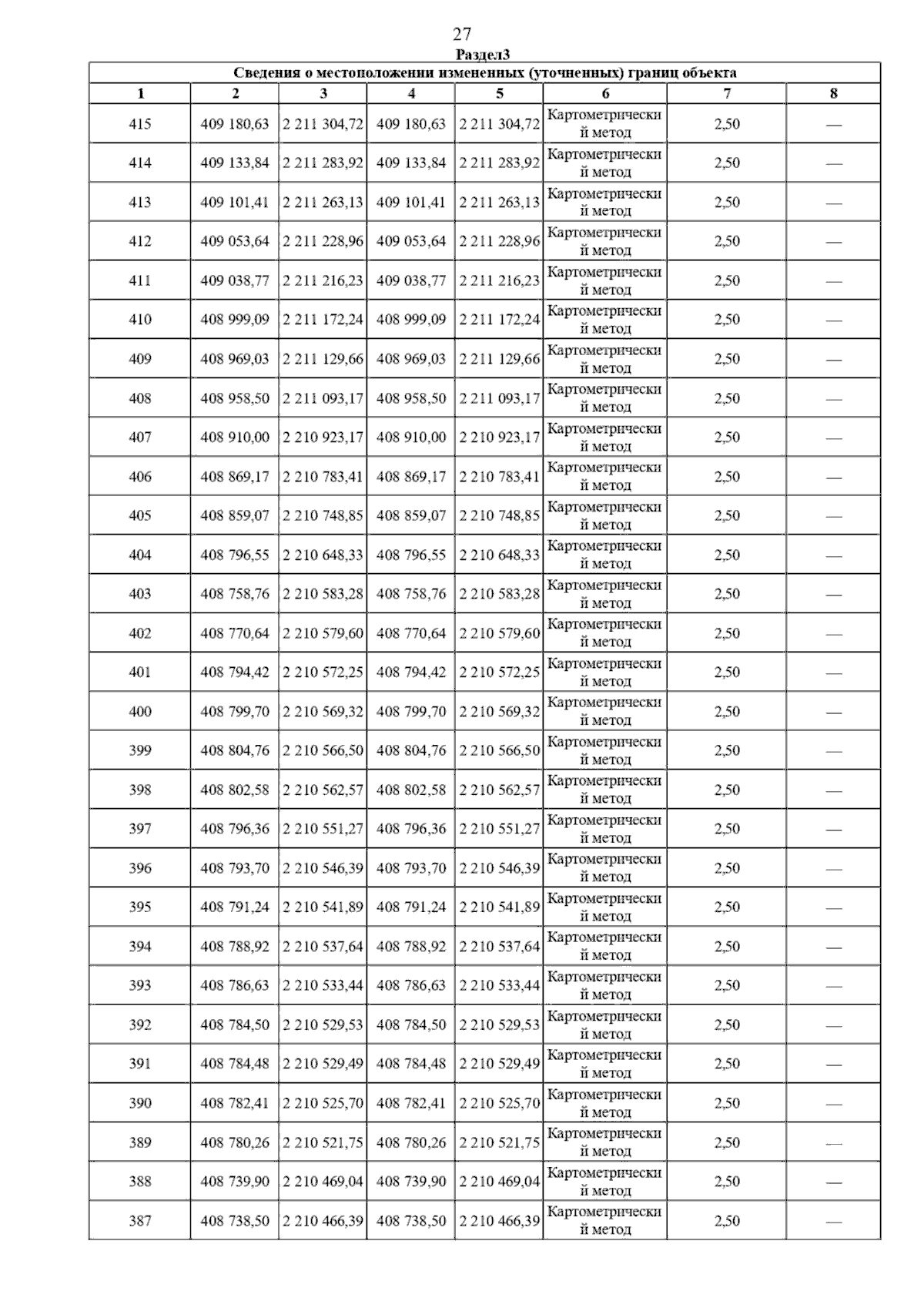 27

Раздел3

Сведения о местоположении измененных (уточненных) границ объекта

| 1 | 2 | 3 | 4 | 5 | 6 | 7 | 8 |
|---|---|---|---|---|---|---|---|
| 415 | 409 180,63 | 2 211 304,72 | 409 180,63 | 2 211 304,72 | Картометрический метод | 2,50 | — |
| 414 | 409 133,84 | 2 211 283,92 | 409 133,84 | 2 211 283,92 | Картометрический метод | 2,50 | — |
| 413 | 409 101,41 | 2 211 263,13 | 409 101,41 | 2 211 263,13 | Картометрический метод | 2,50 | — |
| 412 | 409 053,64 | 2 211 228,96 | 409 053,64 | 2 211 228,96 | Картометрический метод | 2,50 | — |
| 411 | 409 038,77 | 2 211 216,23 | 409 038,77 | 2 211 216,23 | Картометрический метод | 2,50 | — |
| 410 | 408 999,09 | 2 211 172,24 | 408 999,09 | 2 211 172,24 | Картометрический метод | 2,50 | — |
| 409 | 408 969,03 | 2 211 129,66 | 408 969,03 | 2 211 129,66 | Картометрический метод | 2,50 | — |
| 408 | 408 958,50 | 2 211 093,17 | 408 958,50 | 2 211 093,17 | Картометрический метод | 2,50 | — |
| 407 | 408 910,00 | 2 210 923,17 | 408 910,00 | 2 210 923,17 | Картометрический метод | 2,50 | — |
| 406 | 408 869,17 | 2 210 783,41 | 408 869,17 | 2 210 783,41 | Картометрический метод | 2,50 | — |
| 405 | 408 859,07 | 2 210 748,85 | 408 859,07 | 2 210 748,85 | Картометрический метод | 2,50 | — |
| 404 | 408 796,55 | 2 210 648,33 | 408 796,55 | 2 210 648,33 | Картометрический метод | 2,50 | — |
| 403 | 408 758,76 | 2 210 583,28 | 408 758,76 | 2 210 583,28 | Картометрический метод | 2,50 | — |
| 402 | 408 770,64 | 2 210 579,60 | 408 770,64 | 2 210 579,60 | Картометрический метод | 2,50 | — |
| 401 | 408 794,42 | 2 210 572,25 | 408 794,42 | 2 210 572,25 | Картометрический метод | 2,50 | — |
| 400 | 408 799,70 | 2 210 569,32 | 408 799,70 | 2 210 569,32 | Картометрический метод | 2,50 | — |
| 399 | 408 804,76 | 2 210 566,50 | 408 804,76 | 2 210 566,50 | Картометрический метод | 2,50 | — |
| 398 | 408 802,58 | 2 210 562,57 | 408 802,58 | 2 210 562,57 | Картометрический метод | 2,50 | — |
| 397 | 408 796,36 | 2 210 551,27 | 408 796,36 | 2 210 551,27 | Картометрический метод | 2,50 | — |
| 396 | 408 793,70 | 2 210 546,39 | 408 793,70 | 2 210 546,39 | Картометрический метод | 2,50 | — |
| 395 | 408 791,24 | 2 210 541,89 | 408 791,24 | 2 210 541,89 | Картометрический метод | 2,50 | — |
| 394 | 408 788,92 | 2 210 537,64 | 408 788,92 | 2 210 537,64 | Картометрический метод | 2,50 | — |
| 393 | 408 786,63 | 2 210 533,44 | 408 786,63 | 2 210 533,44 | Картометрический метод | 2,50 | — |
| 392 | 408 784,50 | 2 210 529,53 | 408 784,50 | 2 210 529,53 | Картометрический метод | 2,50 | — |
| 391 | 408 784,48 | 2 210 529,49 | 408 784,48 | 2 210 529,49 | Картометрический метод | 2,50 | — |
| 390 | 408 782,41 | 2 210 525,70 | 408 782,41 | 2 210 525,70 | Картометрический метод | 2,50 | — |
| 389 | 408 780,26 | 2 210 521,75 | 408 780,26 | 2 210 521,75 | Картометрический метод | 2,50 | — |
| 388 | 408 739,90 | 2 210 469,04 | 408 739,90 | 2 210 469,04 | Картометрический метод | 2,50 | — |
| 387 | 408 738,50 | 2 210 466,39 | 408 738,50 | 2 210 466,39 | Картометрический метод | 2,50 | — |